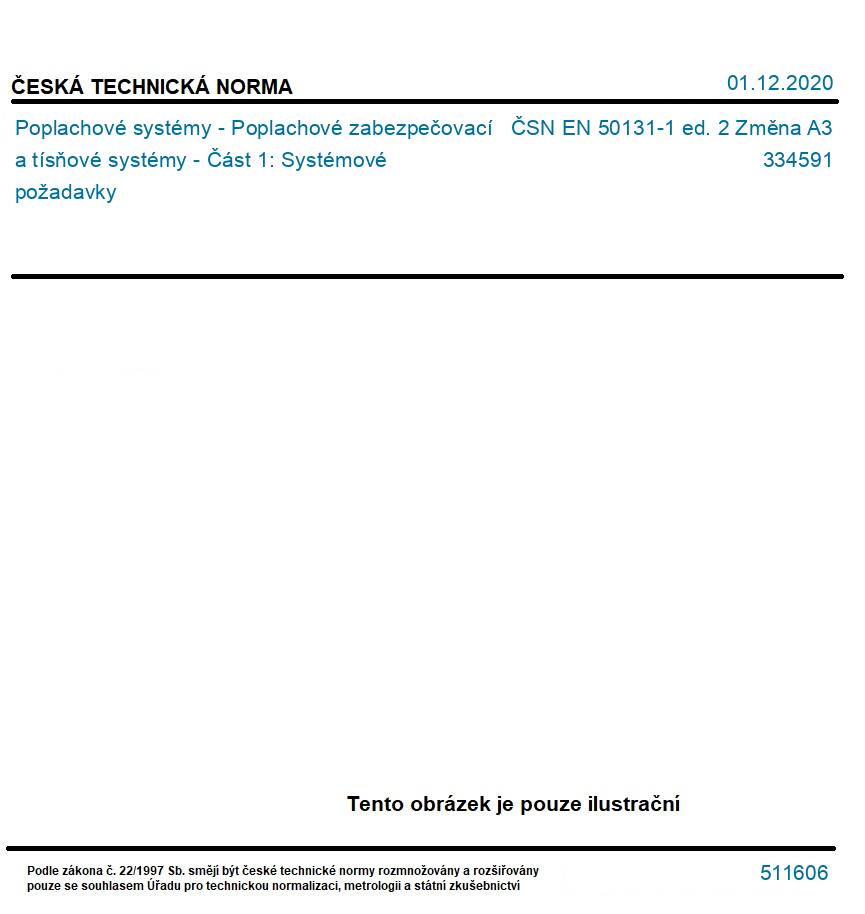 ČESKÁ TECHNICKÁ NORMA

01.12.2020

Poplachové systémy - Poplachové zabezpečovací a tísňové systémy - Část 1: Systémové požadavky

ČSN EN 50131-1 ed. 2 Změna A3
334591

Tento obrázek je pouze ilustrační

Podle zákona č. 22/1997 Sb. smějí být české technické normy rozmnožovány a rozšiřovány pouze se souhlasem Úřadu pro technickou normalizaci, metrologii a státní zkušebnictví

511606